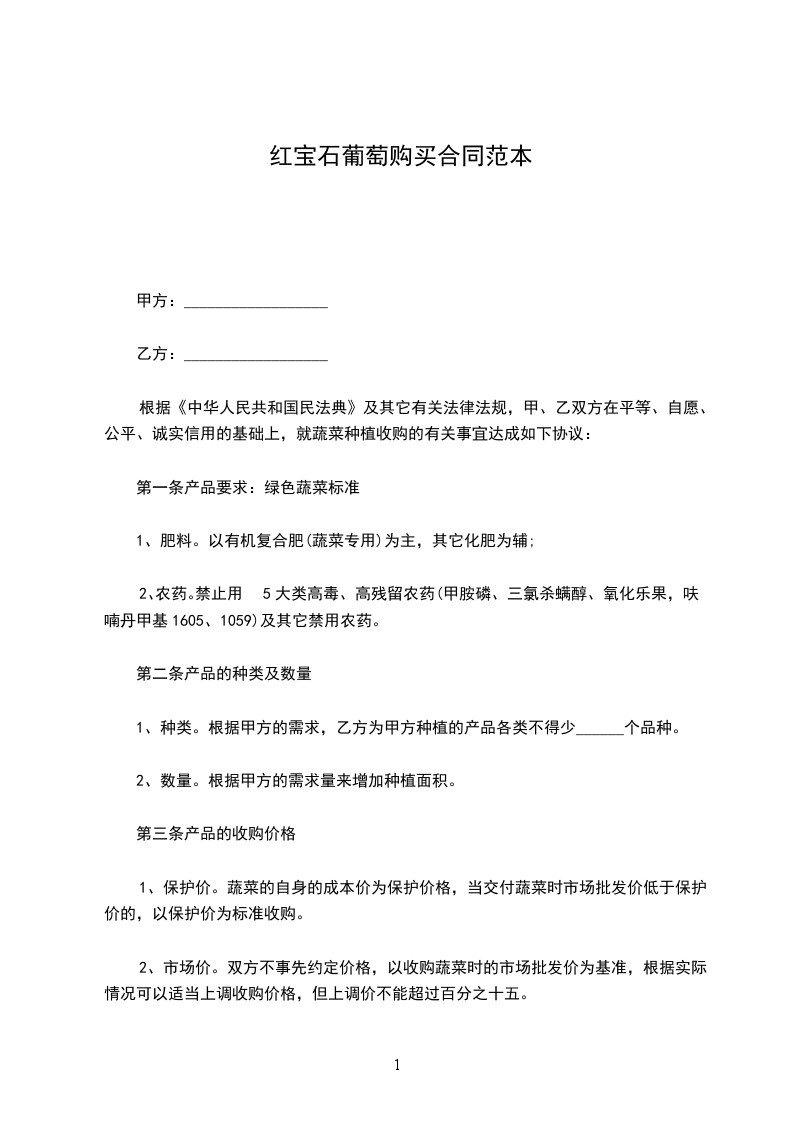 红宝石葡萄购买合同范本

甲方：__________________

乙方：__________________

根据《中华人民共和国民法典》及其它有关法律法规，甲、乙双方在平等、自愿、公平、诚实信用的基础上，就蔬菜种植收购的有关事宜达成如下协议：

第一条产品要求：绿色蔬菜标准

1、肥料。以有机复合肥(蔬菜专用)为主，其它化肥为辅;

2、农药。禁止用 5大类高毒、高残留农药(甲胺磷、三氯杀螨醇、氧化乐果，呋喃丹甲基1605、1059)及其它禁用农药。

第二条产品的种类及数量

1、种类。根据甲方的需求，乙方为甲方种植的产品各类不得少______个品种。

2、数量。根据甲方的需求量来增加种植面积。

第三条产品的收购价格

1、保护价。蔬菜的自身的成本价为保护价格，当交付蔬菜时市场批发价低于保护价的，以保护价为标准收购。

2、市场价。双方不事先约定价格，以收购蔬菜时的市场批发价为基准，根据实际情况可以适当上调收购价格，但上调价不能超过百分之十五。

1